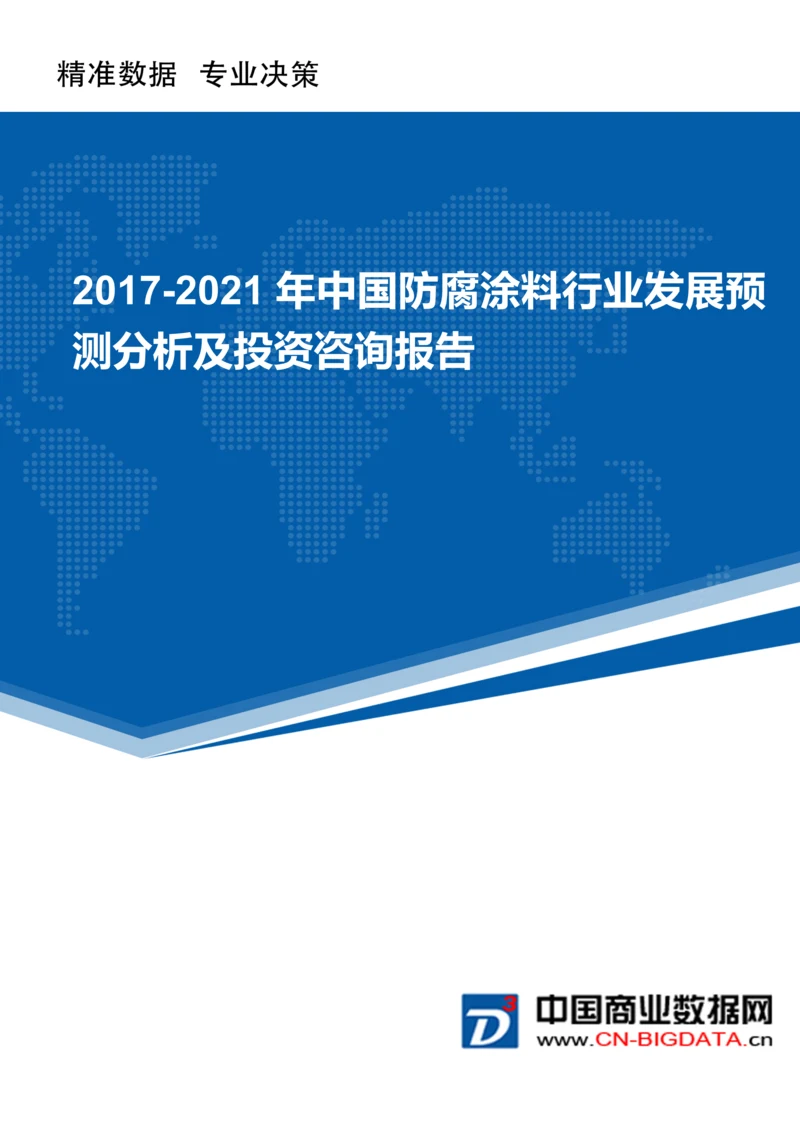 精准数据 专业决策

2017-2021 年中国防腐涂料行业发展预测分析及投资咨询报告

D³ 中国商业数据网
www.CN-BIGDATA.cn